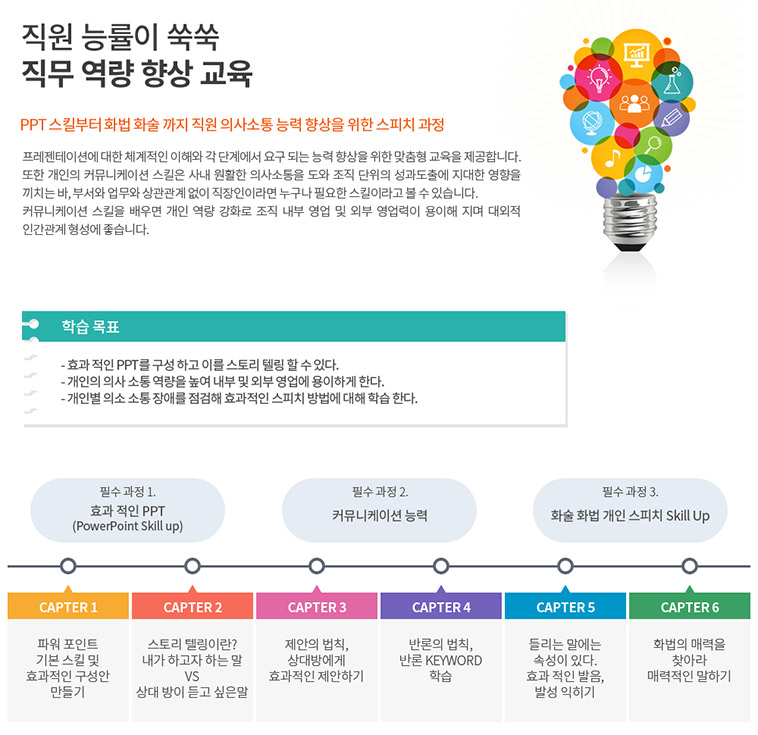 직원 능률이 쑥쑥
직무 역량 향상 교육

PPT 스킬부터 화법 화술 까지 직원 의사소통 능력 향상을 위한 스피치 과정

프레젠테이션에 대한 체계적인 이해와 각 단계에서 요구 되는 능력 향상을 위한 맞춤형 교육을 제공합니다. 또한 개인의 커뮤니케이션 스킬은 사내 원활한 의사소통을 도와 조직 단위의 성과도출에 지대한 영향을 끼치는 바, 부서와 업무와 상관관계 없이 직장인이라면 누구나 필요한 스킬이라고 볼 수 있습니다. 커뮤니케이션 스킬을 배우면 개인 역량 강화로 조직 내부 영업 및 외부 영업력이 용이해 지며 대외적 인간관계 형성에 좋습니다.

학습 목표

- 효과 적인 PPT를 구성 하고 이를 스토리 텔링 할 수 있다.
- 개인의 의사 소통 역량을 높여 내부 및 외부 영업에 용이하게 한다.
- 개인별 의소 소통 장애를 점검해 효과적인 스피치 방법에 대해 학습 한다.

필수 과정 1.
효과 적인 PPT
(PowerPoint Skill up)

필수 과정 2.
커뮤니케이션 능력

필수 과정 3.
화술 화법 개인 스피치 Skill Up

CAPTER 1
파워 포인트 기본 스킬 및 효과적인 구성안 만들기

CAPTER 2
스토리 텔링이란? 내가 하고자 하는 말 VS 상대 방이 듣고 싶은말

CAPTER 3
제안의 법칙, 상대방에게 효과적인 제안하기

CAPTER 4
반론의 법칙, 반론 KEYWORD 학습

CAPTER 5
들리는 말에는 속성이 있다. 효과 적인 발음, 발성 익히기

CAPTER 6
화법의 매력을 찾아라 매력적인 말하기